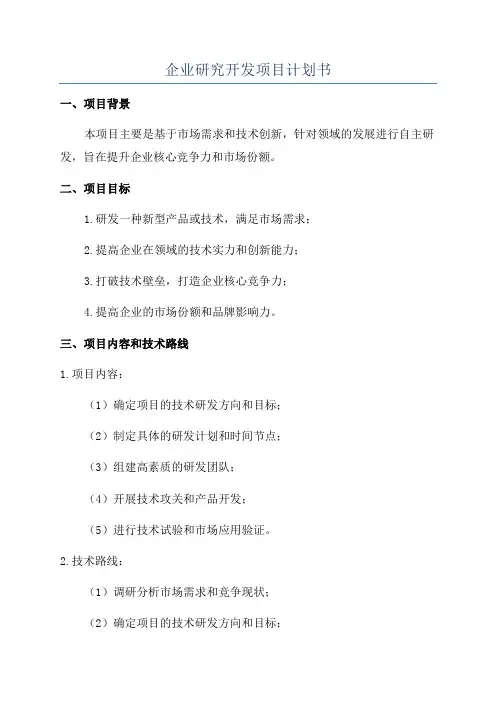 企业研究开发项目计划书

一、项目背景

本项目主要是基于市场需求和技术创新，针对领域的发展进行自主研发，旨在提升企业核心竞争力和市场份额。

二、项目目标

1.研发一种新型产品或技术，满足市场需求；

2.提高企业在领域的技术实力和创新能力；

3.打破技术壁垒，打造企业核心竞争力；

4.提高企业的市场份额和品牌影响力。

三、项目内容和技术路线

1.项目内容：

（1）确定项目的技术研发方向和目标；

（2）制定具体的研发计划和时间节点；

（3）组建高素质的研发团队；

（4）开展技术攻关和产品开发；

（5）进行技术试验和市场应用验证。

2.技术路线：

（1）调研分析市场需求和竞争现状；

（2）确定项目的技术研发方向和目标；